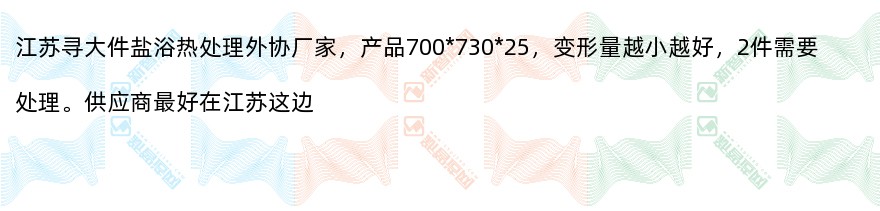 江苏寻大件盐浴热处理外协厂家，产品700*730*25，变形量越小越好，2件需要处理。供应商最好在江苏这边